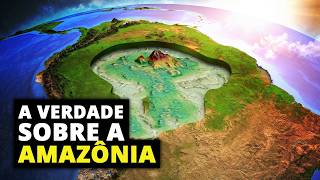 A VERDADE
SOBRE A
AMAZÔNIA